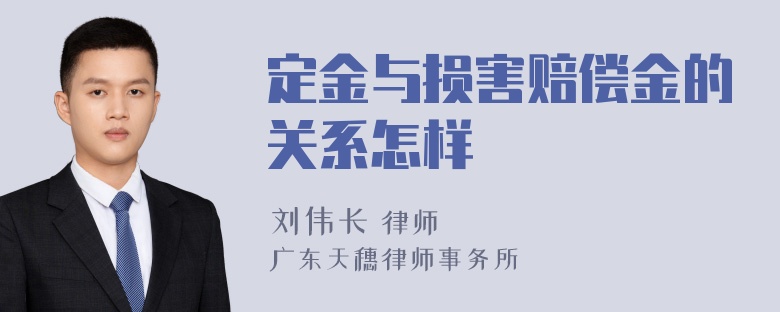 定金与损害赔偿金的关系怎样

刘伟长 律师

广东天穗律师事务所